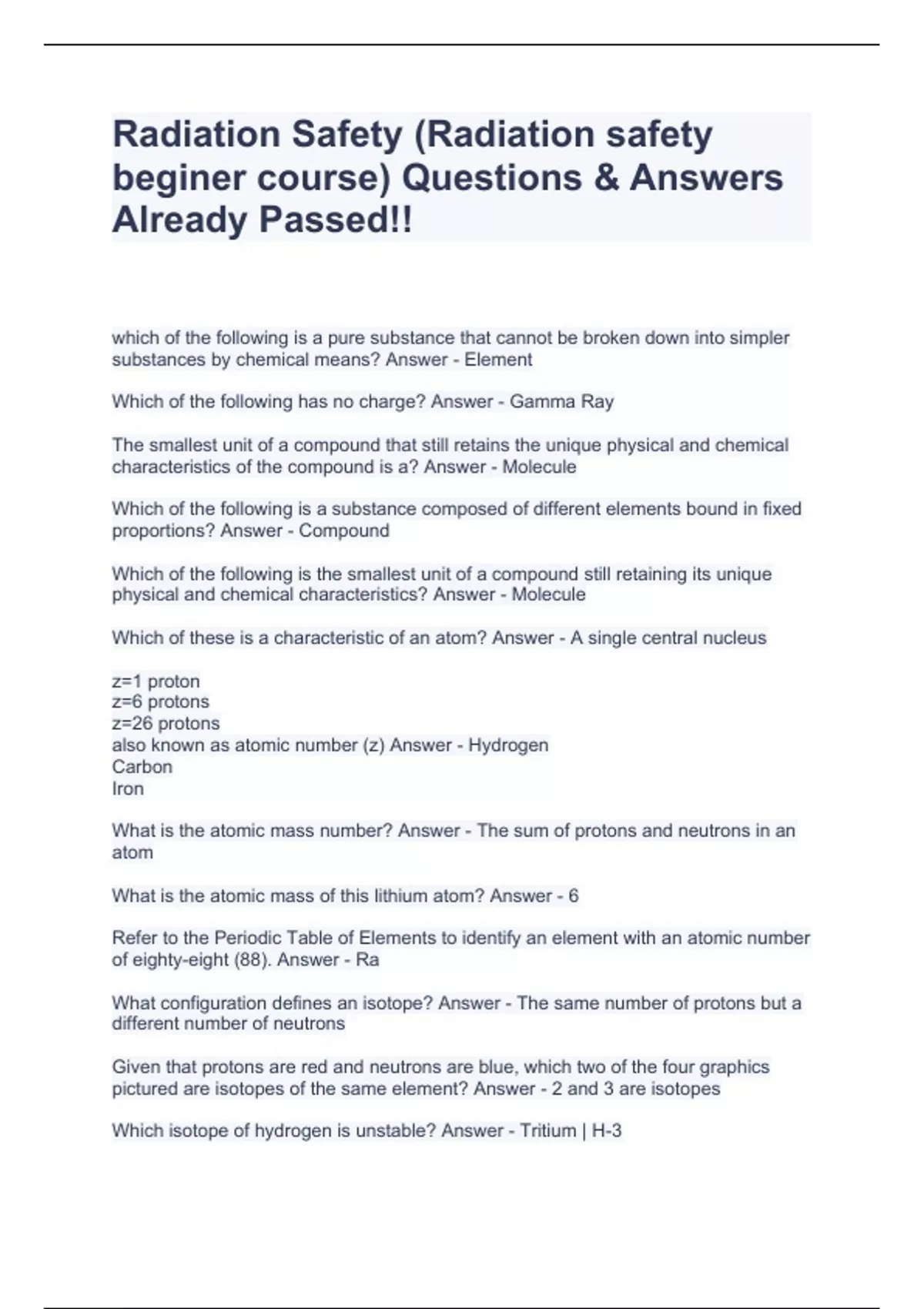 Radiation Safety (Radiation safety beginer course) Questions & Answers Already Passed!!

which of the following is a pure substance that cannot be broken down into simpler substances by chemical means? Answer - Element

Which of the following has no charge? Answer - Gamma Ray

The smallest unit of a compound that still retains the unique physical and chemical characteristics of the compound is a? Answer - Molecule

Which of the following is a substance composed of different elements bound in fixed proportions? Answer - Compound

Which of the following is the smallest unit of a compound still retaining its unique physical and chemical characteristics? Answer - Molecule

Which of these is a characteristic of an atom? Answer - A single central nucleus

z=1 proton
z=6 protons
z=26 protons
also known as atomic number (z) Answer - Hydrogen
Carbon
Iron

What is the atomic mass number? Answer - The sum of protons and neutrons in an atom

What is the atomic mass of this lithium atom? Answer - 6

Refer to the Periodic Table of Elements to identify an element with an atomic number of eighty-eight (88). Answer - Ra

What configuration defines an isotope? Answer - The same number of protons but a different number of neutrons

Given that protons are red and neutrons are blue, which two of the four graphics pictured are isotopes of the same element? Answer - 2 and 3 are isotopes

Which isotope of hydrogen is unstable? Answer - Tritium | H-3